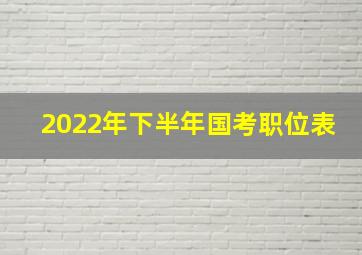 2022年下半年国考职位表